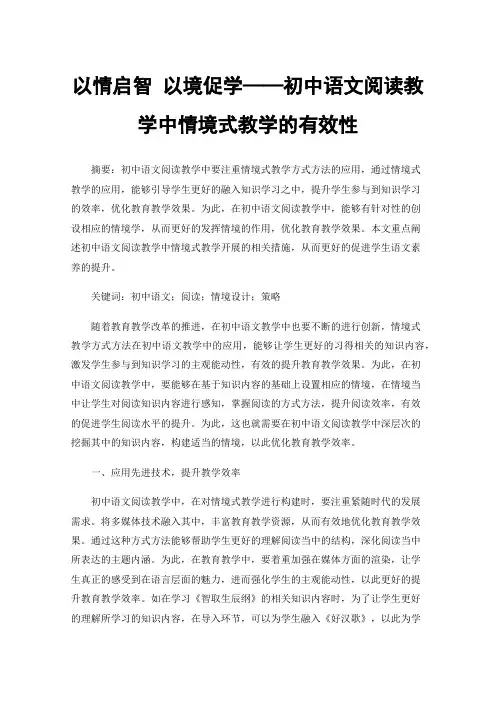 以情启智 以境促学——初中语文阅读教学中情境式教学的有效性

摘要：初中语文阅读教学中要注重情境式教学方式方法的应用，通过情境式教学的应用，能够引导学生更好的融入知识学习之中，提升学生参与到知识学习的效率，优化教育教学效果。为此，在初中语文阅读教学中，能够有针对性的创设相应的情境学，从而更好的发挥情境的作用，优化教育教学效果。本文重点阐述初中语文阅读教学中情境式教学开展的相关措施，从而更好的促进学生语文素养的提升。

关键词：初中语文；阅读；情境设计；策略

随着教育教学改革的推进，在初中语文教学中也要不断的进行创新，情境式教学方式方法在初中语文教学中的应用，能够让学生更好的习得相关的知识内容，激发学生参与到知识学习的主观能动性，有效的提升教育教学效果。为此，在初中语文阅读教学中，要能够在基于知识内容的基础上设置相应的情境，在情境当中让学生对阅读知识内容进行感知，掌握阅读的方式方法，提升阅读效率，有效的促进学生阅读水平的提升。为此，这也就需要在初中语文阅读教学中深层次的挖掘其中的知识内容，构建适当的情境，以此优化教育教学效率。

一、应用先进技术，提升教学效率

初中语文阅读教学中，在对情境式教学进行构建时，要注重紧随时代的发展需求。将多媒体技术融入其中，丰富教育教学资源，从而有效地优化教育教学效果。通过这种方式方法能够帮助学生更好的理解阅读当中的结构，深化阅读当中所表达的主题内涵。为此，在教育教学中，要着重加强在媒体方面的渲染，让学生真正的感受到在语言层面的魅力，进而强化学生的主观能动性，以此更好的提升教育教学效率。如在学习《智取生辰纲》的相关知识内容时，为了让学生更好的理解所学习的知识内容，在导入环节，可以为学生融入《好汉歌》，以此为学